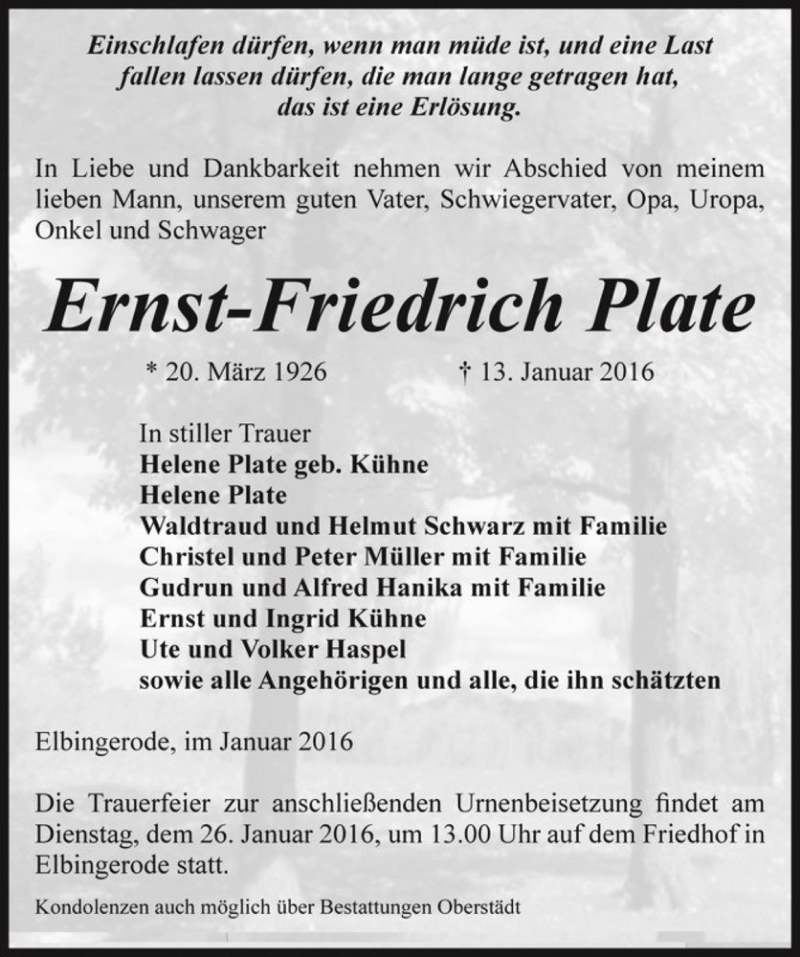 Einschlafen dürfen, wenn man müde ist, und eine Last fallen lassen dürfen, die man lange getragen hat, das ist eine Erlösung.

In Liebe und Dankbarkeit nehmen wir Abschied von meinem lieben Mann, unserem guten Vater, Schwiegervater, Opa, Uropa, Onkel und Schwager

Ernst-Friedrich Plate

* 20. März 1926 † 13. Januar 2016

In stiller Trauer
Helene Plate geb. Kühne
Helene Plate
Waldtraud und Helmut Schwarz mit Familie
Christel und Peter Müller mit Familie
Gudrun und Alfred Hanika mit Familie
Ernst und Ingrid Kühne
Ute und Volker Haspel
sowie alle Angehörigen und alle, die ihn schätzten

Elbingerode, im Januar 2016

Die Trauerfeier zur anschließenden Urnenbeisetzung findet am Dienstag, dem 26. Januar 2016, um 13.00 Uhr auf dem Friedhof in Elbingerode statt.

Kondolenzen auch möglich über Bestattungen Oberstädt